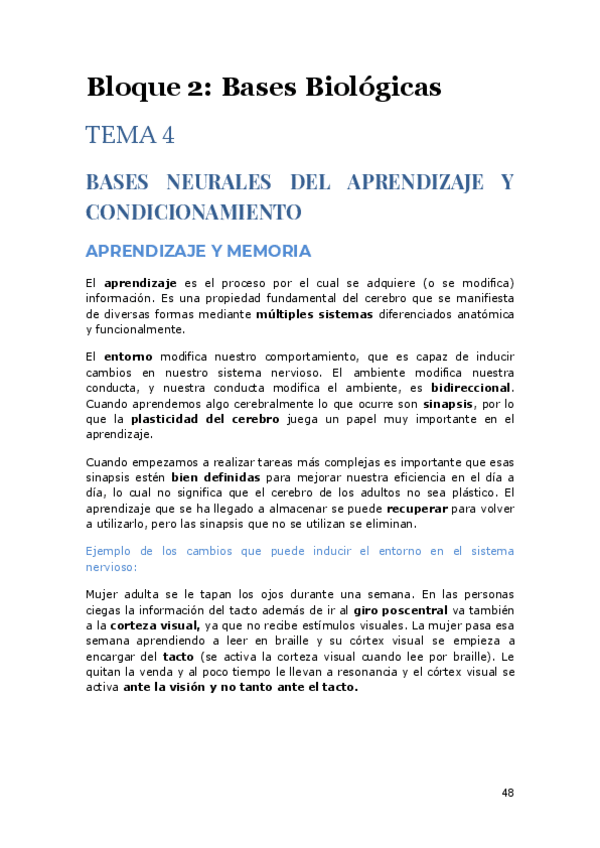 Bloque 2: Bases Biológicas

TEMA 4

BASES NEURALES DEL APRENDIZAJE Y CONDICIONAMIENTO

APRENDIZAJE Y MEMORIA

El aprendizaje es el proceso por el cual se adquiere (o se modifica) información. Es una propiedad fundamental del cerebro que se manifiesta de diversas formas mediante múltiples sistemas diferenciados anatómica y funcionalmente.

El entorno modifica nuestro comportamiento, que es capaz de inducir cambios en nuestro sistema nervioso. El ambiente modifica nuestra conducta, y nuestra conducta modifica el ambiente, es bidireccional. Cuando aprendemos algo cerebralmente lo que ocurre son sinapsis, por lo que la plasticidad del cerebro juega un papel muy importante en el aprendizaje.

Cuando empezamos a realizar tareas más complejas es importante que esas sinapsis estén bien definidas para mejorar nuestra eficiencia en el día a día, lo cual no significa que el cerebro de los adultos no sea plástico. El aprendizaje que se ha llegado a almacenar se puede recuperar para volver a utilizarlo, pero las sinapsis que no se utilizan se eliminan.

Ejemplo de los cambios que puede inducir el entorno en el sistema nervioso:

Mujer adulta se le tapan los ojos durante una semana. En las personas ciegas la información del tacto además de ir al giro poscentral va también a la corteza visual, ya que no recibe estímulos visuales. La mujer pasa esa semana aprendiendo a leer en braille y su córtex visual se empieza a encargar del tacto (se activa la corteza visual cuando lee por braille). Le quitan la venda y al poco tiempo le llevan a resonancia y el córtex visual se activa ante la visión y no tanto ante el tacto.

48